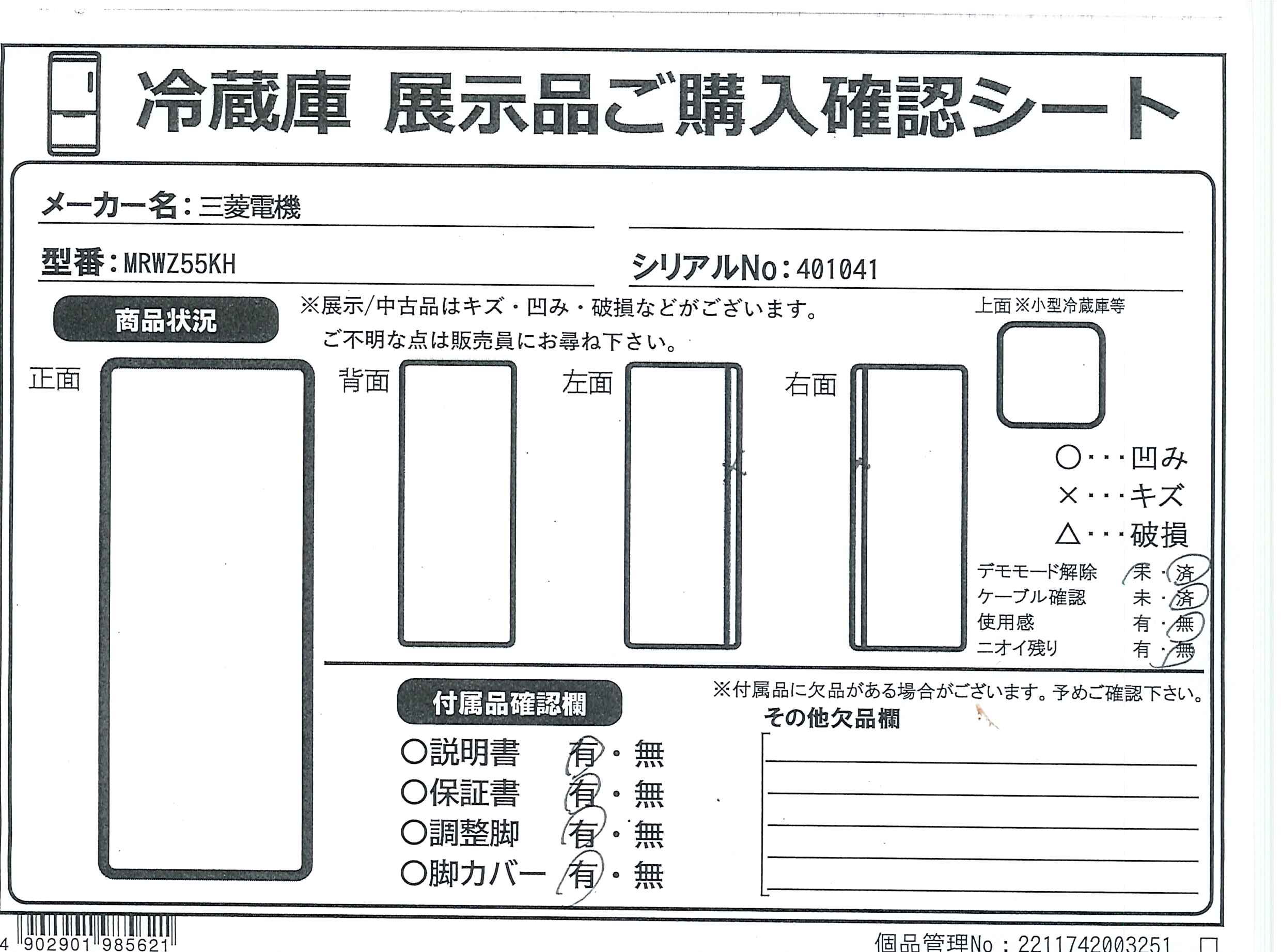 冷蔵庫 展示品ご購入確認シート

メーカー名：三菱電機

型番：MRWZ55KH

シリアルNo：401041

商品状況

※展示/中古品はキズ・凹み・破損などがございます。
ご不明な点は販売員にお尋ね下さい。

上面 ※小型冷蔵庫等

正面

背面

左面

右面

○・・・凹み
×・・・キズ
△・・・破損

デモモード解除 未・済
ケーブル確認 未・済
使用感 有・無
ニオイ残り 有・無

付属品確認欄

○説明書 有・無
○保証書 有・無
○調整脚 有・無
○脚カバー 有・無

※付属品に欠品がある場合がございます。予めご確認下さい。

その他欠品欄

4 902901 985621

個品管理No：2211742003251 □